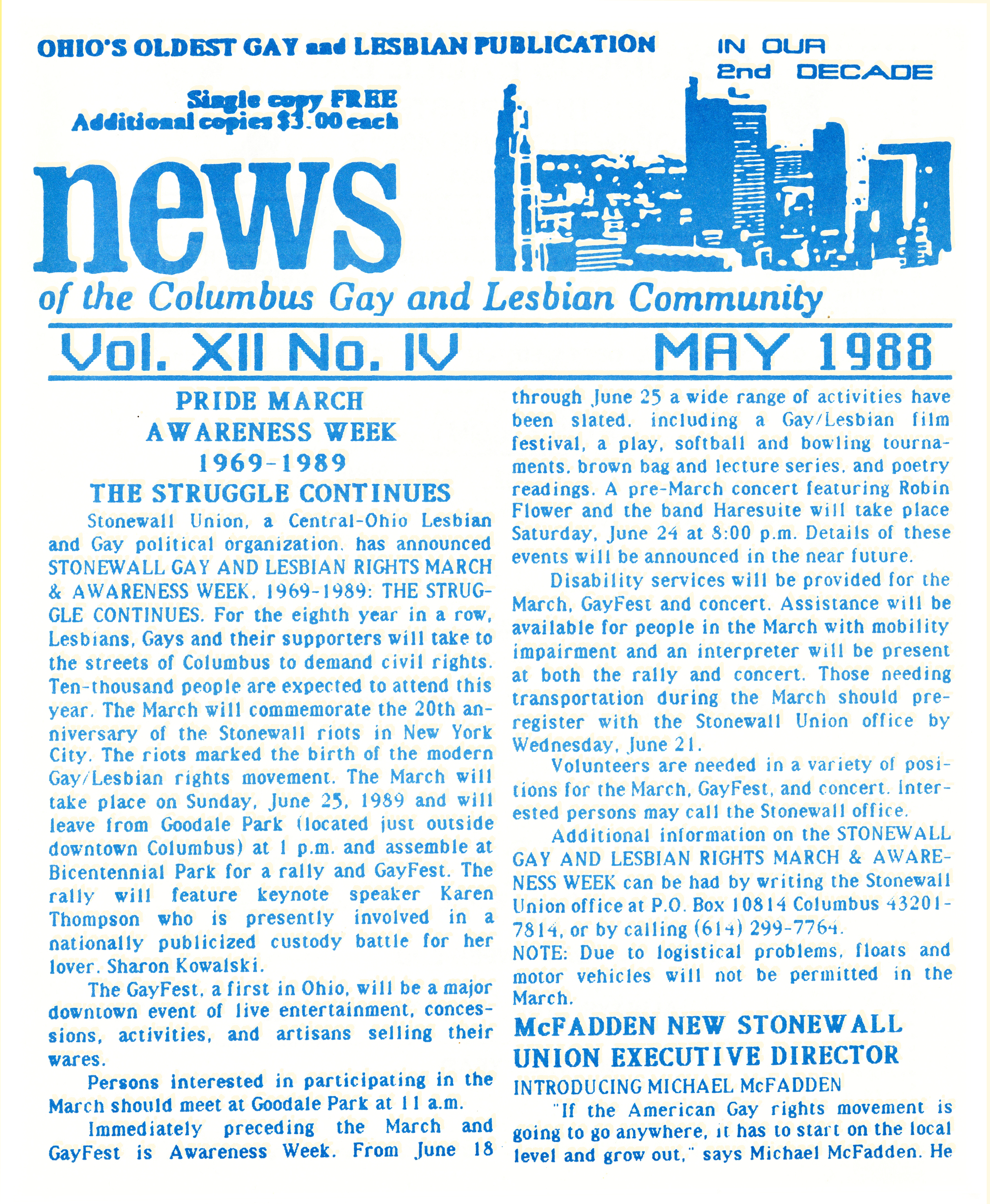 OHIO'S OLDEST GAY and LESBIAN PUBLICATION

IN OUR 2nd DECADE

Single copy FREE
Additional copies $3.00 each

news

of the Columbus Gay and Lesbian Community

Vol. XII No. IV

MAY 1988

PRIDE MARCH
AWARENESS WEEK
1969-1989
THE STRUGGLE CONTINUES

Stonewall Union, a Central-Ohio Lesbian and Gay political organization, has announced STONEWALL GAY AND LESBIAN RIGHTS MARCH & AWARENESS WEEK, 1969-1989: THE STRUGGLE CONTINUES. For the eighth year in a row, Lesbians, Gays and their supporters will take to the streets of Columbus to demand civil rights. Ten-thousand people are expected to attend this year. The March will commemorate the 20th anniversary of the Stonewall riots in New York City. The riots marked the birth of the modern Gay/Lesbian rights movement. The March will take place on Sunday, June 25, 1989 and will leave from Goodale Park (located just outside downtown Columbus) at 1 p.m. and assemble at Bicentennial Park for a rally and GayFest. The rally will feature keynote speaker Karen Thompson who is presently involved in a nationally publicized custody battle for her lover, Sharon Kowalski.

The GayFest, a first in Ohio, will be a major downtown event of live entertainment, concessions, activities, and artisans selling their wares.

Persons interested in participating in the March should meet at Goodale Park at 11 a.m.

Immediately preceding the March and GayFest is Awareness Week. From June 18 through June 25 a wide range of activities have been slated, including a Gay/Lesbian film festival, a play, softball and bowling tournaments, brown bag and lecture series, and poetry readings. A pre-March concert featuring Robin Flower and the band Haresuite will take place Saturday, June 24 at 8:00 p.m. Details of these events will be announced in the near future.

Disability services will be provided for the March, GayFest and concert. Assistance will be available for people in the March with mobility impairment and an interpreter will be present at both the rally and concert. Those needing transportation during the March should preregister with the Stonewall Union office by Wednesday, June 21.

Volunteers are needed in a variety of positions for the March, GayFest, and concert. Interested persons may call the Stonewall office.

Additional information on the STONEWALL GAY AND LESBIAN RIGHTS MARCH & AWARENESS WEEK can be had by writing the Stonewall Union office at P.O. Box 10814 Columbus 43201-7814, or by calling (614) 299-7764.

NOTE: Due to logistical problems, floats and motor vehicles will not be permitted in the March.

McFADDEN NEW STONEWALL UNION EXECUTIVE DIRECTOR

INTRODUCING MICHAEL McFADDEN

"If the American Gay rights movement is going to go anywhere, it has to start on the local level and grow out," says Michael McFadden. He